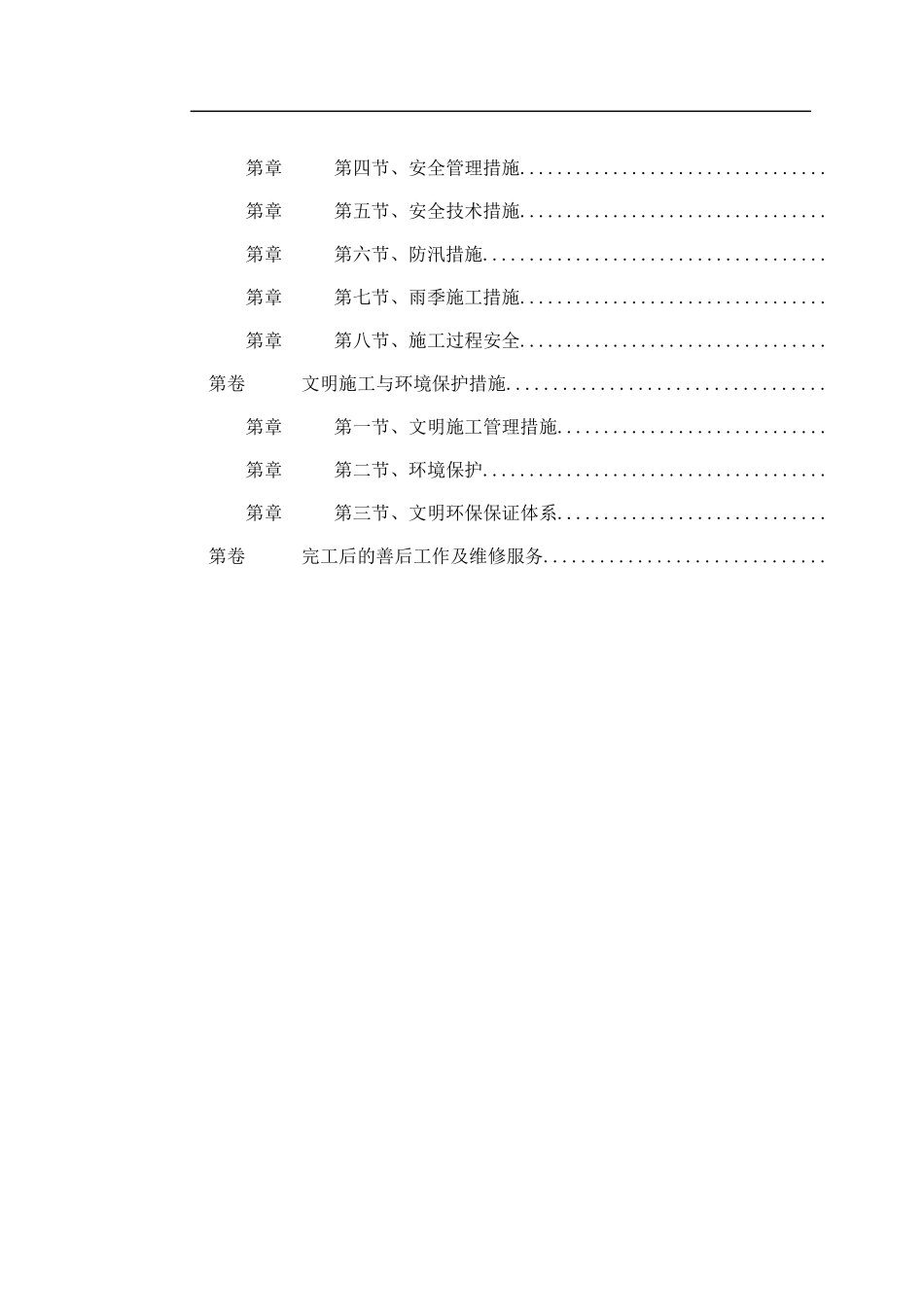 第章　　第四节、安全管理措施................................

第章　　第五节、安全技术措施................................

第章　　第六节、防汛措施....................................

第章　　第七节、雨季施工措施................................

第章　　第八节、施工过程安全................................

第卷　　文明施工与环境保护措施..................................

第章　　第一节、文明施工管理措施............................

第章　　第二节、环境保护....................................

第章　　第三节、文明环保保证体系............................

第卷　　完工后的善后工作及维修服务..............................